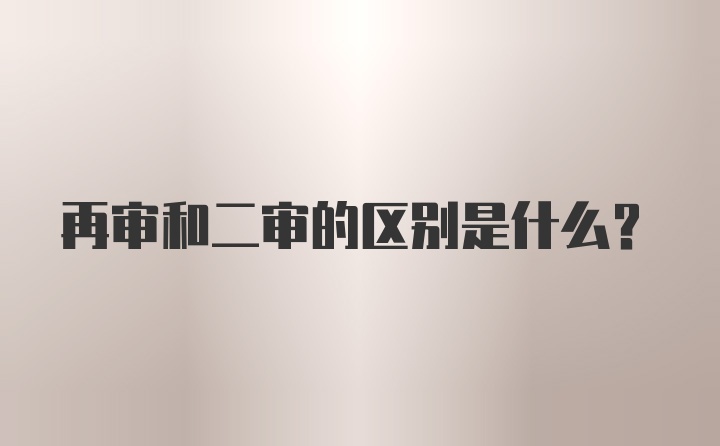 再审和二审的区别是什么?